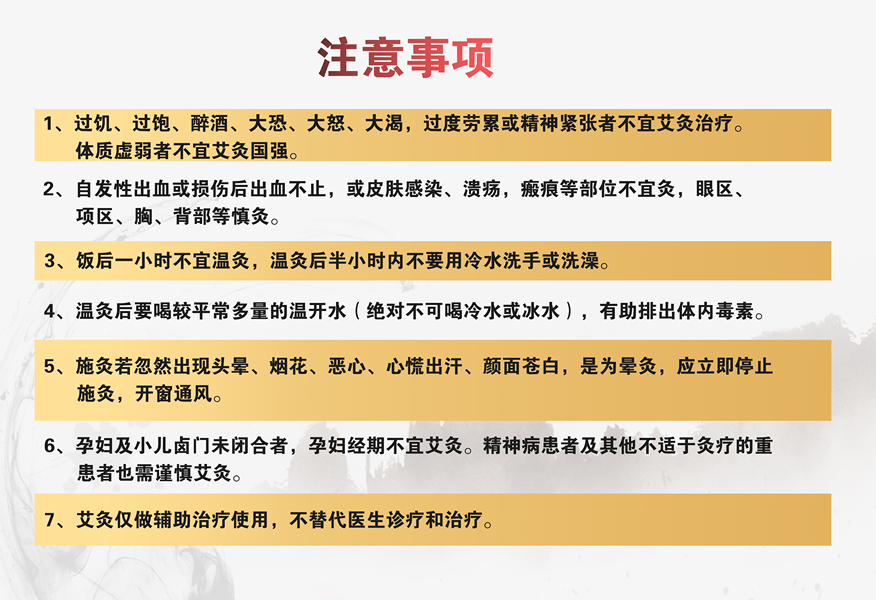 注意事项

1、过饥、过饱、醉酒、大恐、大怒、大渴，过度劳累或精神紧张者不宜艾灸治疗。体质虚弱者不宜艾灸国强。

2、自发性出血或损伤后出血不止，或皮肤感染、溃疡，瘢痕等部位不宜灸，眼区、项区、胸、背部等慎灸。

3、饭后一小时不宜温灸，温灸后半小时内不要用冷水洗手或洗澡。

4、温灸后要喝较平常多量的温开水（绝对不可喝冷水或冰水），有助排出体内毒素。

5、施灸若忽然出现头晕、烟花、恶心、心慌出汗、颜面苍白，是为晕灸，应立即停止施灸，开窗通风。

6、孕妇及小儿卤门未闭合者，孕妇经期不宜艾灸。精神病患者及其他不适于灸疗的重患者也需谨慎艾灸。

7、艾灸仅做辅助治疗使用，不替代医生诊疗和治疗。